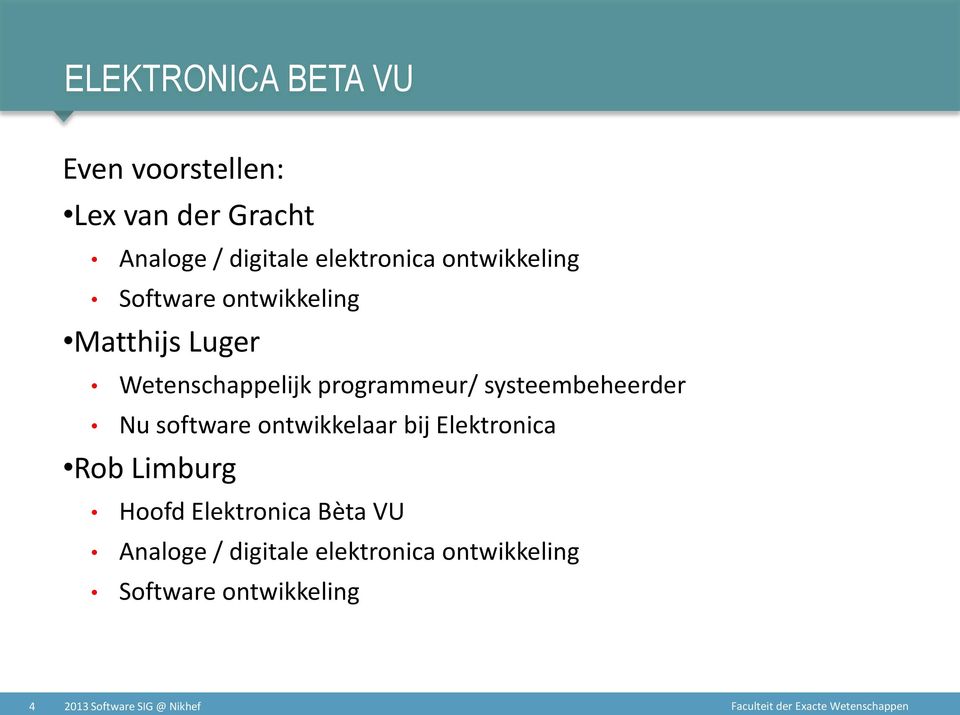 ELEKTRONICA BETA VU

Even voorstellen:

•Lex van der Gracht

• Analoge / digitale elektronica ontwikkeling
• Software ontwikkeling

•Matthijs Luger

• Wetenschappelijk programmeur/ systeembeheerder
• Nu software ontwikkelaar bij Elektronica

•Rob Limburg

• Hoofd Elektronica Bèta VU
• Analoge / digitale elektronica ontwikkeling
• Software ontwikkeling

4 2013 Software SIG @ Nikhef

Faculteit der Exacte Wetenschappen